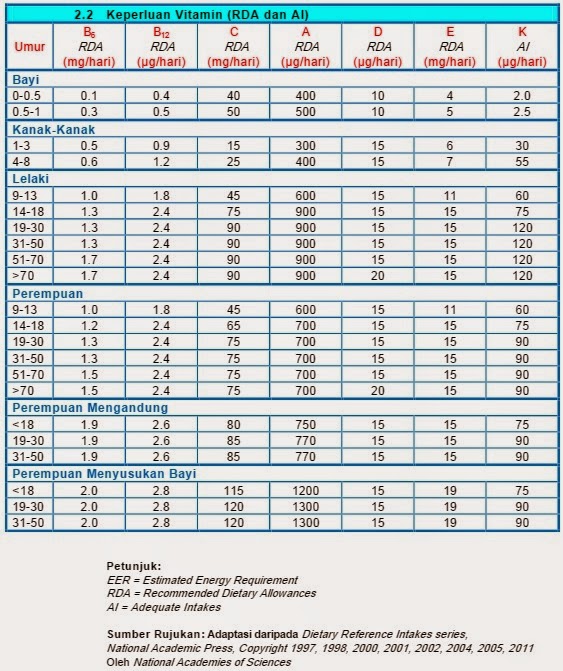 2.2 Keperluan Vitamin (RDA dan AI)

| Umur | $B_6$ RDA (mg/hari) | $B_{12}$ RDA (µg/hari) | C RDA (mg/hari) | A RDA (µg/hari) | D RDA (µg/hari) | E RDA (mg/hari) | K AI (µg/hari) |
|---|---|---|---|---|---|---|---|
| Bayi | | | | | | | |
| 0-0.5 | 0.1 | 0.4 | 40 | 400 | 10 | 4 | 2.0 |
| 0.5-1 | 0.3 | 0.5 | 50 | 500 | 10 | 5 | 2.5 |
| Kanak-Kanak | | | | | | | |
| 1-3 | 0.5 | 0.9 | 15 | 300 | 15 | 6 | 30 |
| 4-8 | 0.6 | 1.2 | 25 | 400 | 15 | 7 | 55 |
| Lelaki | | | | | | | |
| 9-13 | 1.0 | 1.8 | 45 | 600 | 15 | 11 | 60 |
| 14-18 | 1.3 | 2.4 | 75 | 900 | 15 | 15 | 75 |
| 19-30 | 1.3 | 2.4 | 90 | 900 | 15 | 15 | 120 |
| 31-50 | 1.3 | 2.4 | 90 | 900 | 15 | 15 | 120 |
| 51-70 | 1.7 | 2.4 | 90 | 900 | 15 | 15 | 120 |
| >70 | 1.7 | 2.4 | 90 | 900 | 20 | 15 | 120 |
| Perempuan | | | | | | | |
| 9-13 | 1.0 | 1.8 | 45 | 600 | 15 | 11 | 60 |
| 14-18 | 1.2 | 2.4 | 65 | 700 | 15 | 15 | 75 |
| 19-30 | 1.3 | 2.4 | 75 | 700 | 15 | 15 | 90 |
| 31-50 | 1.3 | 2.4 | 75 | 700 | 15 | 15 | 90 |
| 51-70 | 1.5 | 2.4 | 75 | 700 | 15 | 15 | 90 |
| >70 | 1.5 | 2.4 | 75 | 700 | 20 | 15 | 90 |
| Perempuan Mengandung | | | | | | | |
| <18 | 1.9 | 2.6 | 80 | 750 | 15 | 15 | 75 |
| 19-30 | 1.9 | 2.6 | 85 | 770 | 15 | 15 | 90 |
| 31-50 | 1.9 | 2.6 | 85 | 770 | 15 | 15 | 90 |
| Perempuan Menyusukan Bayi | | | | | | | |
| <18 | 2.0 | 2.8 | 115 | 1200 | 15 | 19 | 75 |
| 19-30 | 2.0 | 2.8 | 120 | 1300 | 15 | 19 | 90 |
| 31-50 | 2.0 | 2.8 | 120 | 1300 | 15 | 19 | 90 |

Petunjuk:
EER = Estimated Energy Requirement
RDA = Recommended Dietary Allowances
AI = Adequate Intakes

Sumber Rujukan: Adaptasi daripada Dietary Reference Intakes series, National Academic Press, Copyright 1997, 1998, 2000, 2001, 2002, 2004, 2005, 2011 Oleh National Academies of Sciences